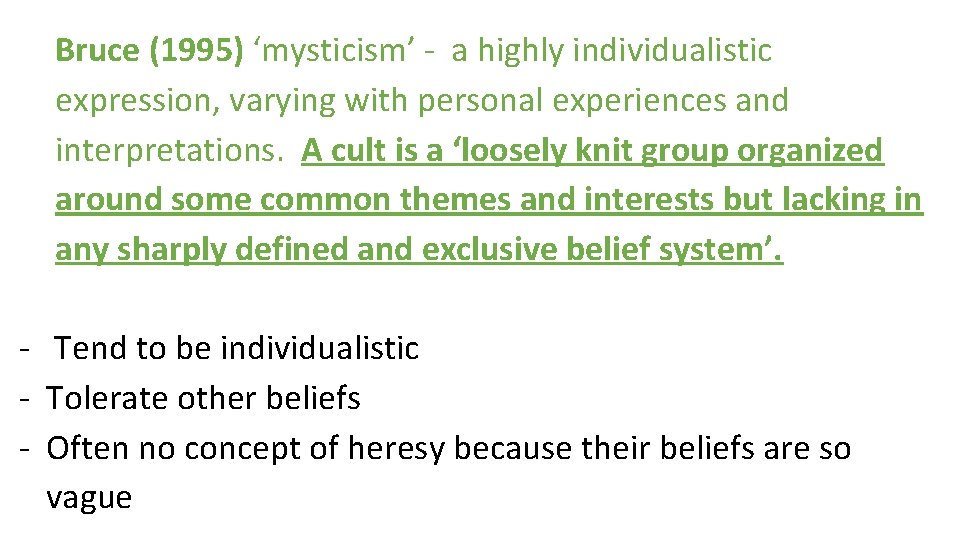 Bruce (1995) ‘mysticism’ - a highly individualistic expression, varying with personal experiences and interpretations. A cult is a ‘loosely knit group organized around some common themes and interests but lacking in any sharply defined and exclusive belief system’.

- Tend to be individualistic
- Tolerate other beliefs
- Often no concept of heresy because their beliefs are so vague